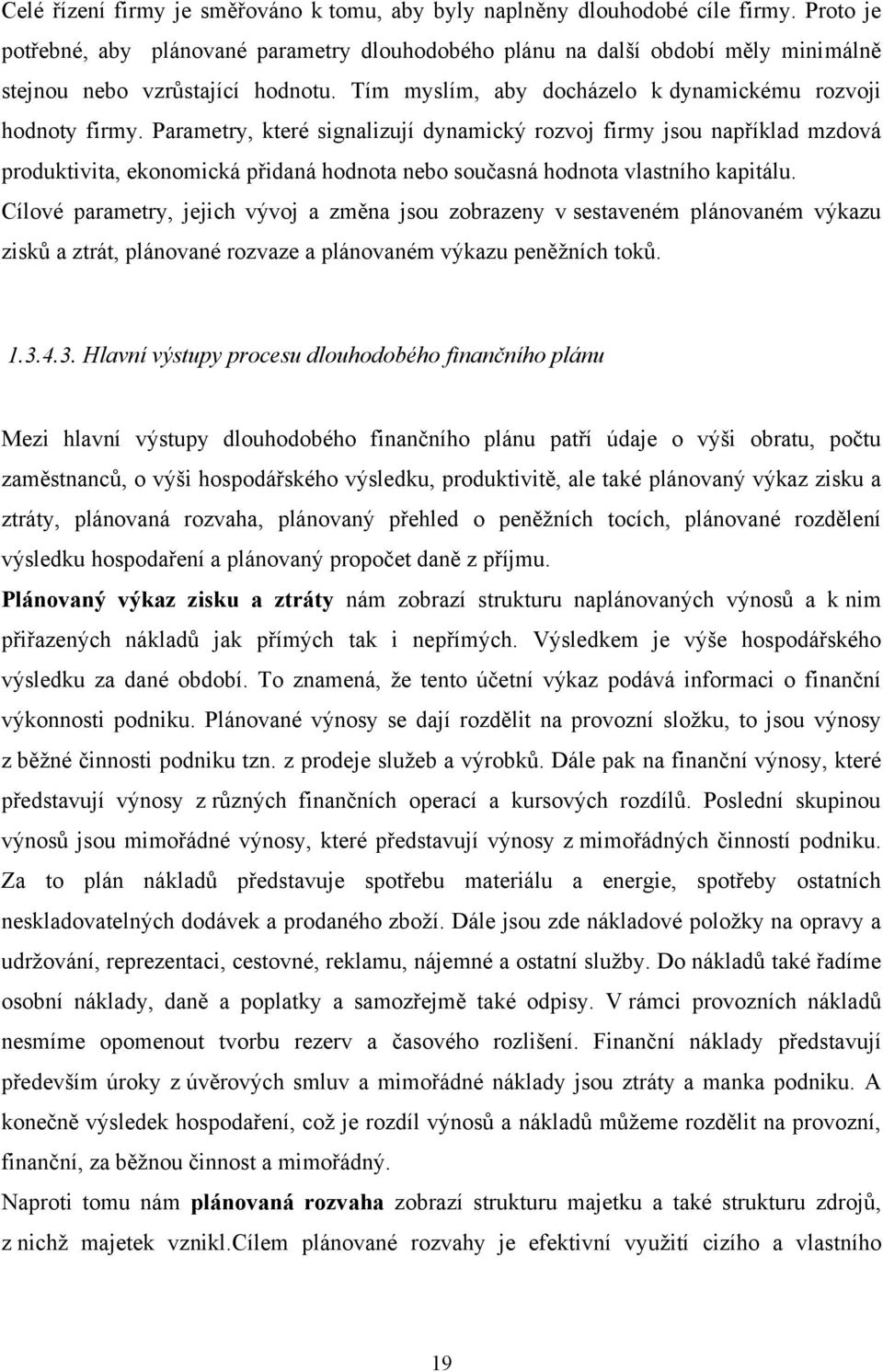 Celé řízení firmy je směřováno k tomu, aby byly naplněny dlouhodobé cíle firmy. Proto je potřebné, aby plánované parametry dlouhodobého plánu na další období měly minimálně stejnou nebo vzrůstající hodnotu. Tím myslím, aby docházelo k dynamickému rozvoji hodnoty firmy. Parametry, které signalizují dynamický rozvoj firmy jsou například mzdová produktivita, ekonomická přidaná hodnota nebo současná hodnota vlastního kapitálu. Cílové parametry, jejich vývoj a změna jsou zobrazeny v sestaveném plánovaném výkazu zisků a ztrát, plánované rozvaze a plánovaném výkazu peněžních toků.

1.3.4.3. Hlavní výstupy procesu dlouhodobého finančního plánu

Mezi hlavní výstupy dlouhodobého finančního plánu patří údaje o výši obratu, počtu zaměstnanců, o výši hospodářského výsledku, produktivitě, ale také plánovaný výkaz zisku a ztráty, plánovaná rozvaha, plánovaný přehled o peněžních tocích, plánované rozdělení výsledku hospodaření a plánovaný propočet daně z příjmu.
Plánovaný výkaz zisku a ztráty nám zobrazí strukturu naplánovaných výnosů a k nim přiřazených nákladů jak přímých tak i nepřímých. Výsledkem je výše hospodářského výsledku za dané období. To znamená, že tento účetní výkaz podává informaci o finanční výkonnosti podniku. Plánované výnosy se dají rozdělit na provozní složku, to jsou výnosy z běžné činnosti podniku tzn. z prodeje služeb a výrobků. Dále pak na finanční výnosy, které představují výnosy z různých finančních operací a kursových rozdílů. Poslední skupinou výnosů jsou mimořádné výnosy, které představují výnosy z mimořádných činností podniku. Za to plán nákladů představuje spotřebu materiálu a energie, spotřeby ostatních neskladovatelných dodávek a prodaného zboží. Dále jsou zde nákladové položky na opravy a udržování, reprezentaci, cestovné, reklamu, nájemné a ostatní služby. Do nákladů také řadíme osobní náklady, daně a poplatky a samozřejmě také odpisy. V rámci provozních nákladů nesmíme opomenout tvorbu rezerv a časového rozlišení. Finanční náklady představují především úroky z úvěrových smluv a mimořádné náklady jsou ztráty a manka podniku. A konečně výsledek hospodaření, což je rozdíl výnosů a nákladů můžeme rozdělit na provozní, finanční, za běžnou činnost a mimořádný.
Naproti tomu nám plánovaná rozvaha zobrazí strukturu majetku a také strukturu zdrojů, z nichž majetek vznikl.Cílem plánované rozvahy je efektivní využití cizího a vlastního

19